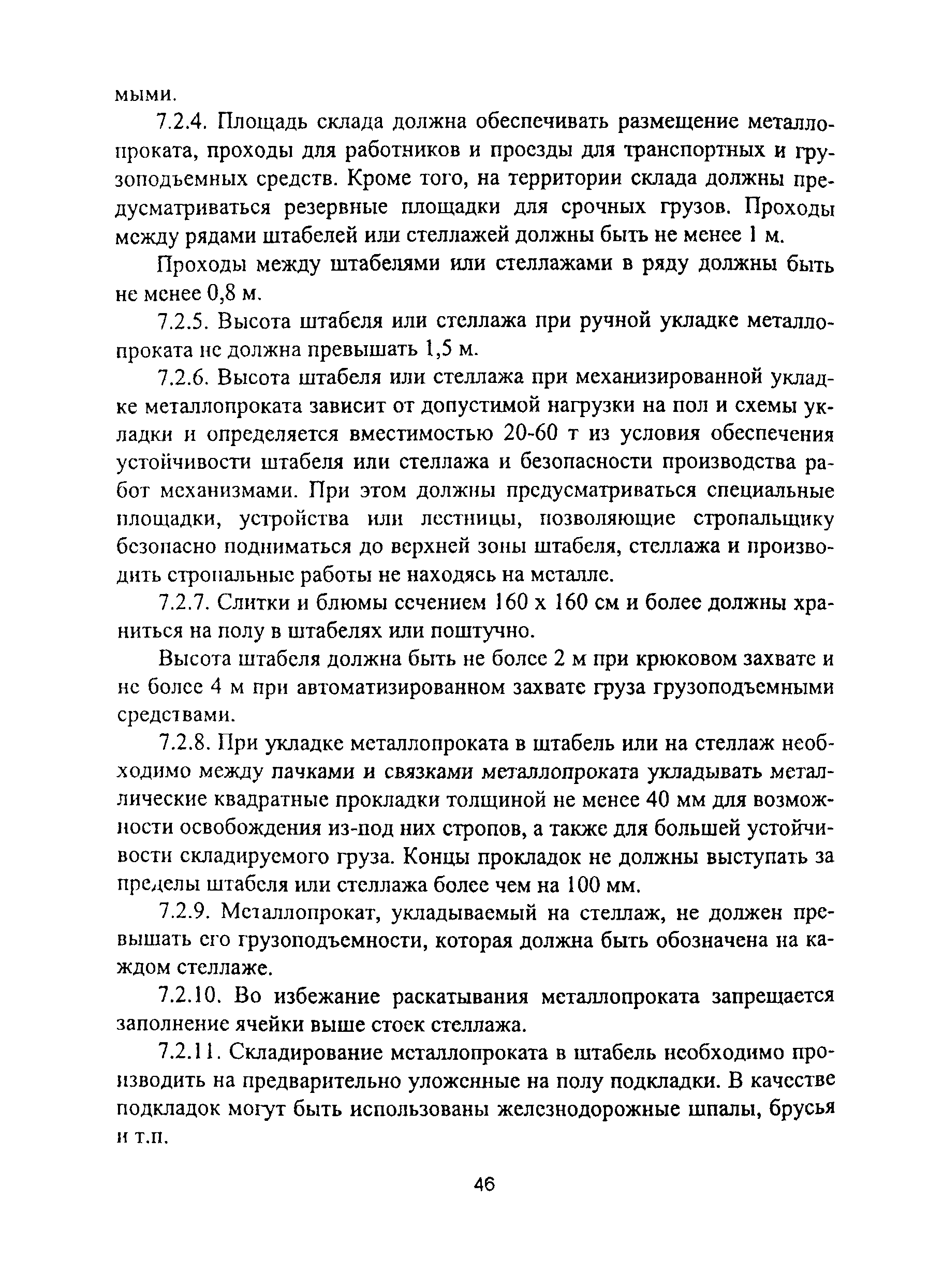 мыми.

7.2.4. Площадь склада должна обеспечивать размещение металлопроката, проходы для работников и проезды для транспортных и грузоподъемных средств. Кроме того, на территории склада должны предусматриваться резервные площадки для срочных грузов. Проходы между рядами штабелей или стеллажей должны быть не менее 1 м.

Проходы между штабелями или стеллажами в ряду должны быть не менее 0,8 м.

7.2.5. Высота штабеля или стеллажа при ручной укладке металлопроката не должна превышать 1,5 м.

7.2.6. Высота штабеля или стеллажа при механизированной укладке металлопроката зависит от допустимой нагрузки на пол и схемы укладки и определяется вместимостью 20-60 т из условия обеспечения устойчивости штабеля или стеллажа и безопасности производства работ механизмами. При этом должны предусматриваться специальные площадки, устройства или лестницы, позволяющие стропальщику безопасно подниматься до верхней зоны штабеля, стеллажа и производить стропальные работы не находясь на металле.

7.2.7. Слитки и блюмы сечением 160 х 160 см и более должны храниться на полу в штабелях или поштучно.

Высота штабеля должна быть не более 2 м при крюковом захвате и не более 4 м при автоматизированном захвате груза грузоподъемными средствами.

7.2.8. При укладке металлопроката в штабель или на стеллаж необходимо между пачками и связками металлопроката укладывать металлические квадратные прокладки толщиной не менее 40 мм для возможности освобождения из-под них стропов, а также для большей устойчивости складируемого груза. Концы прокладок не должны выступать за пределы штабеля или стеллажа более чем на 100 мм.

7.2.9. Металлопрокат, укладываемый на стеллаж, не должен превышать его грузоподъемности, которая должна быть обозначена на каждом стеллаже.

7.2.10. Во избежание раскатывания металлопроката запрещается заполнение ячейки выше стоек стеллажа.

7.2.11. Складирование металлопроката в штабель необходимо производить на предварительно уложенные на полу подкладки. В качестве подкладок могут быть использованы железнодорожные шпалы, брусья и т.п.

46